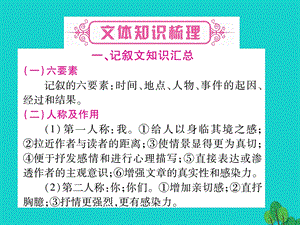 文体知识梳理

一、记叙文知识汇总

(一) 六要素

记叙的六要素：时间、地点、人物、事件的起因、经过和结果。

(二) 人称及作用

(1) 第一人称：我。①给人以身临其境之感；②拉近作者与读者的距离；③使情景显得更为真切；④便于抒发感情和进行心理描写；⑤直接表达或渗透作者的主观意识；⑥增强文章的真实性和感染力。

(2) 第二人称：你；你们。①增加亲切感；②直抒胸臆；③抒情更强烈，更有感染力。